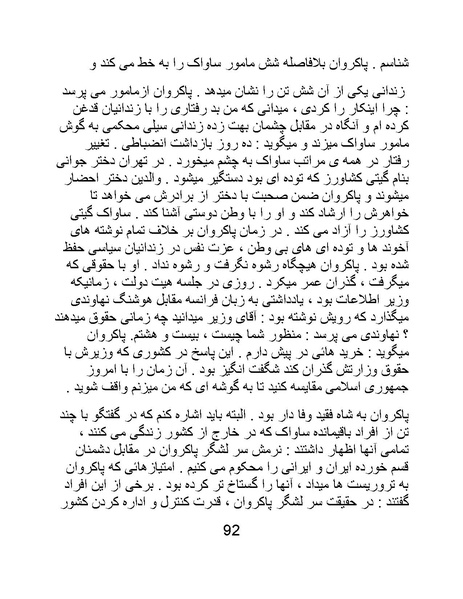 شناسم . پاکروان بلافاصله شش مامور ساواک را به خط می کند و زندانی یکی از آن شش تن را نشان میدهد . پاکروان ازمامور می پرسد : چرا اینکار را کردی ، میدانی که من بد رفتاری را با زندانیان قدغن کرده ام و آنگاه در مقابل چشمان بهت زده زندانی سیلی محکمی به گوش مامور ساواک میزند و میگوید : ده روز بازداشت انضباطی . تغییر رفتار در همه ی مراتب ساواک به چشم میخورد . در تهران دختر جوانی بنام گیتی کشاورز که توده ای بود دستگیر میشود . والدین دختر احضار میشوند و پاکروان ضمن صحبت با دختر از برادرش می خواهد تا خواهرش را ارشاد کند و او را با وطن دوستی آشنا کند . ساواک گیتی کشاورز را آزاد می کند . در زمان پاکروان بر خلاف تمام نوشته های آخوند ها و توده ای های بی وطن ، عزت نفس در زندانیان سیاسی حفظ شده بود . پاکروان هیچگاه رشوه نگرفت و رشوه نداد . او با حقوقی که میگرفت ، گذران عمر میکرد . روزی در جلسه هیت دولت ، زمانیکه وزیر اطلاعات بود ، یادداشتی به زبان فرانسه مقابل هوشنگ نهاوندی میگذارد که رویش نوشته بود : آقای وزیر میدانید چه زمانی حقوق میدهند ؟ نهاوندی می پرسد : منظور شما چیست ، بیست و هشتم. پاکروان میگوید : خرید هائی در پیش دارم . این پاسخ در کشوری که وزیرش با حقوق وزارتش گذران کند شگفت انگیز بود . آن زمان را با امروز جمهوری اسلامی مقایسه کنید تا به گوشه ای که من میزنم واقف شوید .

پاکروان به شاه فقید وفا دار بود . البته باید اشاره کنم که در گفتگو با چند تن از افراد باقیمانده ساواک که در خارج از کشور زندگی می کنند ، تمامی آنها اظهار داشتند : نرمش سر لشگر پاکروان در مقابل دشمنان قسم خورده ایران و ایرانی را محکوم می کنیم . امتیاز هائی که پاکروان به تروریست ها میداد ، آنها را گستاخ تر کرده بود . برخی از این افراد گفتند : در حقیقت سر لشگر پاکروان ، قدرت کنترل و اداره کردن کشور

92